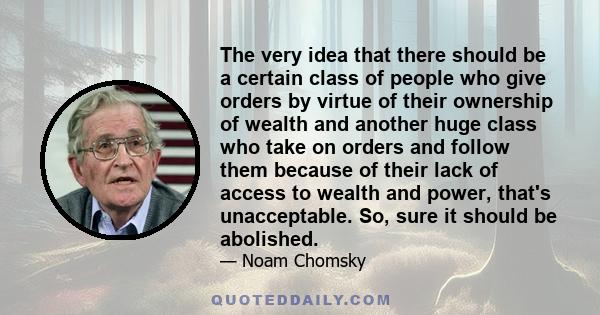 The very idea that there should be a certain class of people who give orders by virtue of their ownership of wealth and another huge class who take on orders and follow them because of their lack of access to wealth and power, that's unacceptable. So, sure it should be abolished.

— Noam Chomsky

QUOTEDDAILY.COM